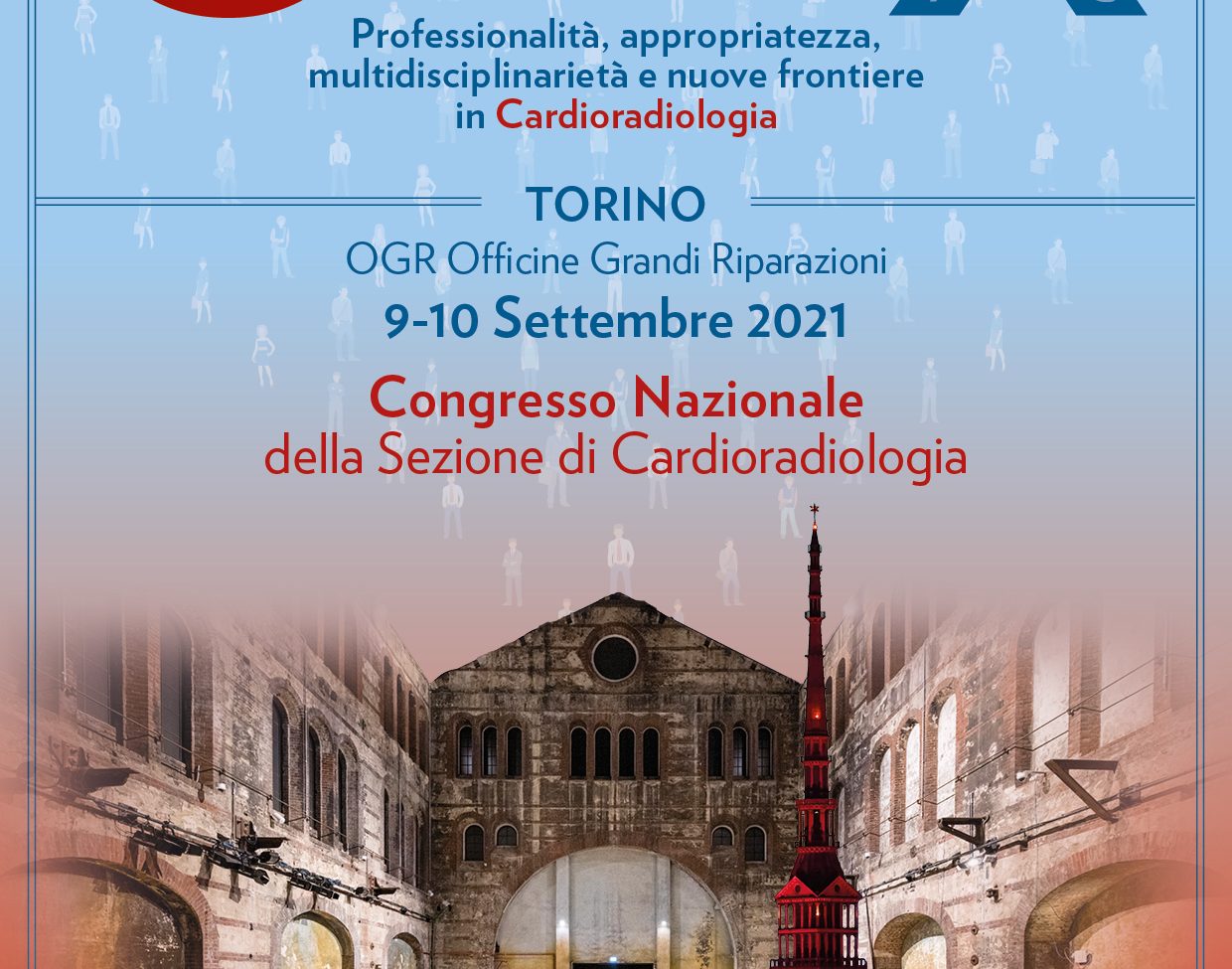 Professionalità, appropriatezza,
multidisciplinarietà e nuove frontiere
in Cardioradiologia

TORINO
OGR Officine Grandi Riparazioni
9-10 Settembre 2021

Congresso Nazionale
della Sezione di Cardioradiologia